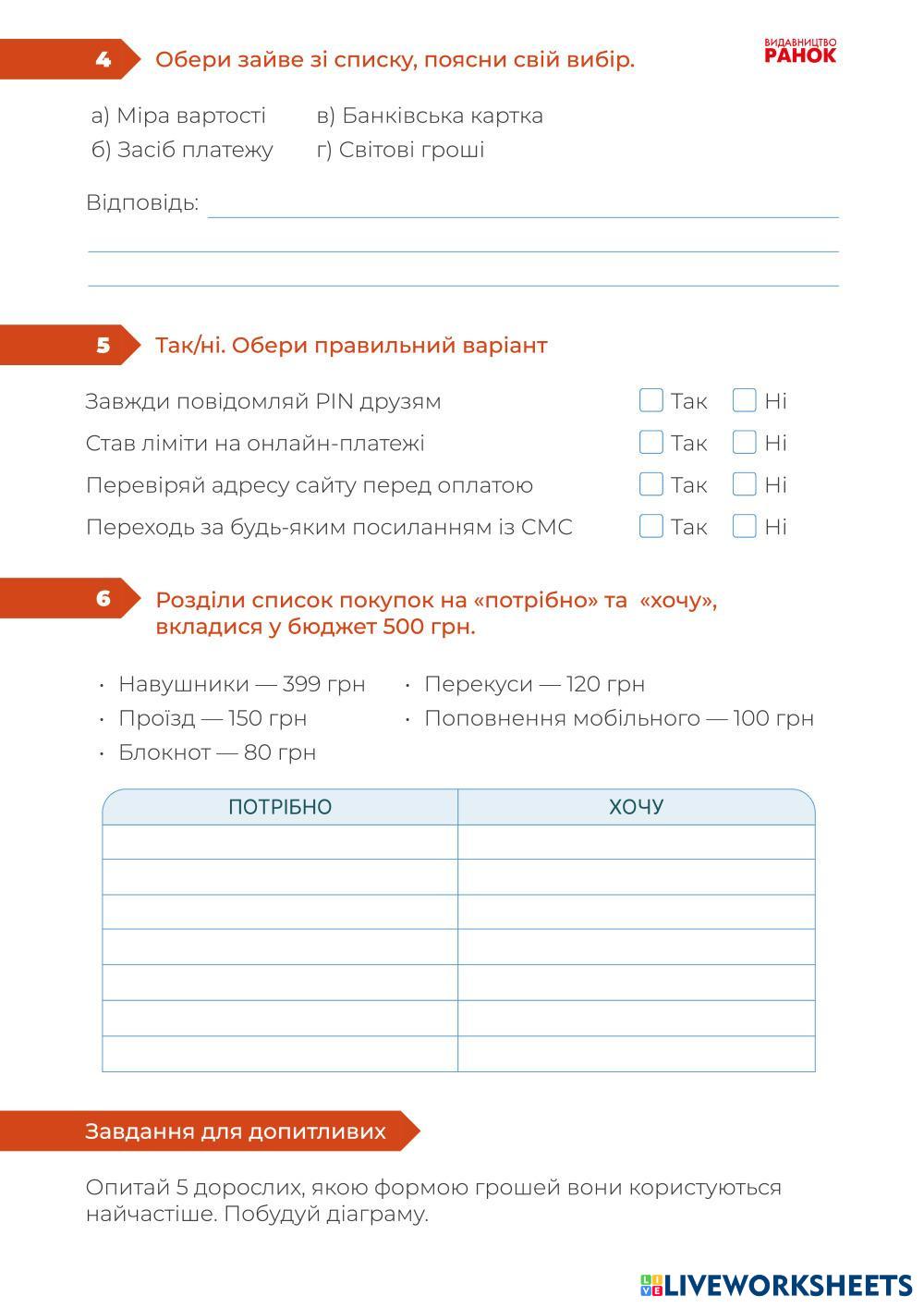 4 Обери зайве зі списку, поясни свій вибір.

ВИДАВНИЦТВО РАНОК

а) Міра вартості
б) Засіб платежу

в) Банківська картка
г) Світові гроші

Відповідь:

5 Так/ні. Обери правильний варіант

Завжди повідомляй PIN друзям Так Ні
Став ліміти на онлайн-платежі Так Ні
Перевіряй адресу сайту перед оплатою Так Ні
Переходь за будь-яким посиланням із СМС Так Ні

6 Розділи список покупок на «потрібно» та «хочу», вкладися у бюджет 500 грн.

· Навушники — 399 грн
· Проїзд — 150 грн
· Блокнот — 80 грн

· Перекуси — 120 грн
· Поповнення мобільного — 100 грн

| ПОТРІБНО | ХОЧУ |
|---|---|
| | |
| | |
| | |
| | |
| | |
| | |
| | |

Завдання для допитливих

Опитай 5 дорослих, якою формою грошей вони користуються найчастіше. Побудуй діаграму.

LIVEWORKSHEETS